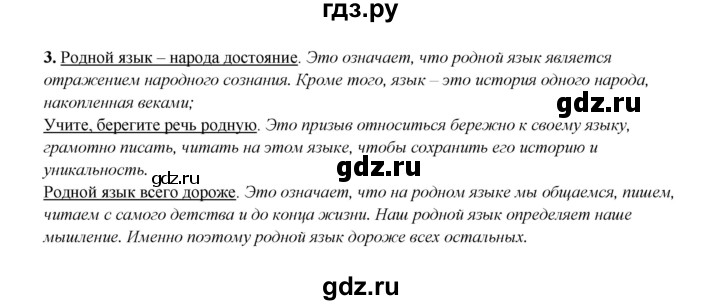 гдз.ру

3. Родной язык – народа достояние. Это означает, что родной язык является отражением народного сознания. Кроме того, язык – это история одного народа, накопленная веками;

gdz.ru

Учите, берегите речь родную. Это призыв относиться бережно к своему языку, грамотно писать, читать на этом языке, чтобы сохранить его историю и уникальность.

gdz.ru

gdz.ru

Родной язык всего дороже. Это означает, что на родном языке мы общаемся, пишем, читаем с самого детства и до конца жизни. Наш родной язык определяет наше мышление. Именно поэтому родной язык дороже всех остальных.

gdz.ru